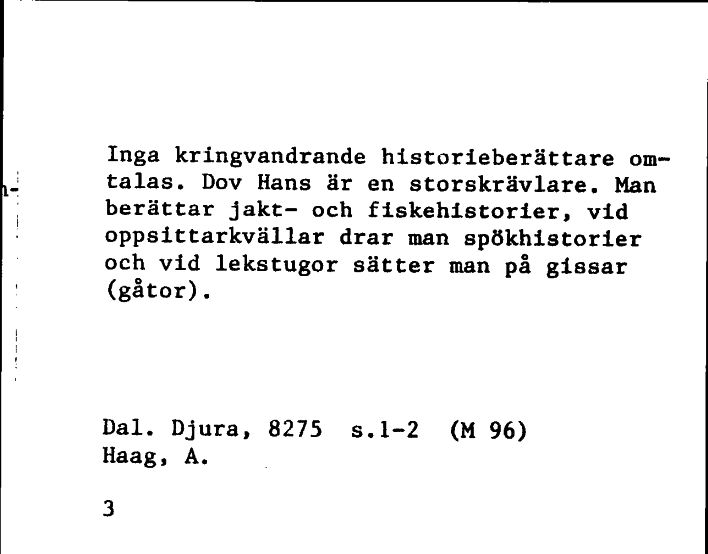 Inga kringvandrande historieberättare omtalas. Dov Hans är en storskrävlare. Man berättar jakt- och fiskehistorier, vid oppsittarkvällar drar man spökhistorier och vid lekstugor sätter man på gissar (gåtor).

Dal. Djura, 8275 s.1-2 (M 96)
Haag, A.

3